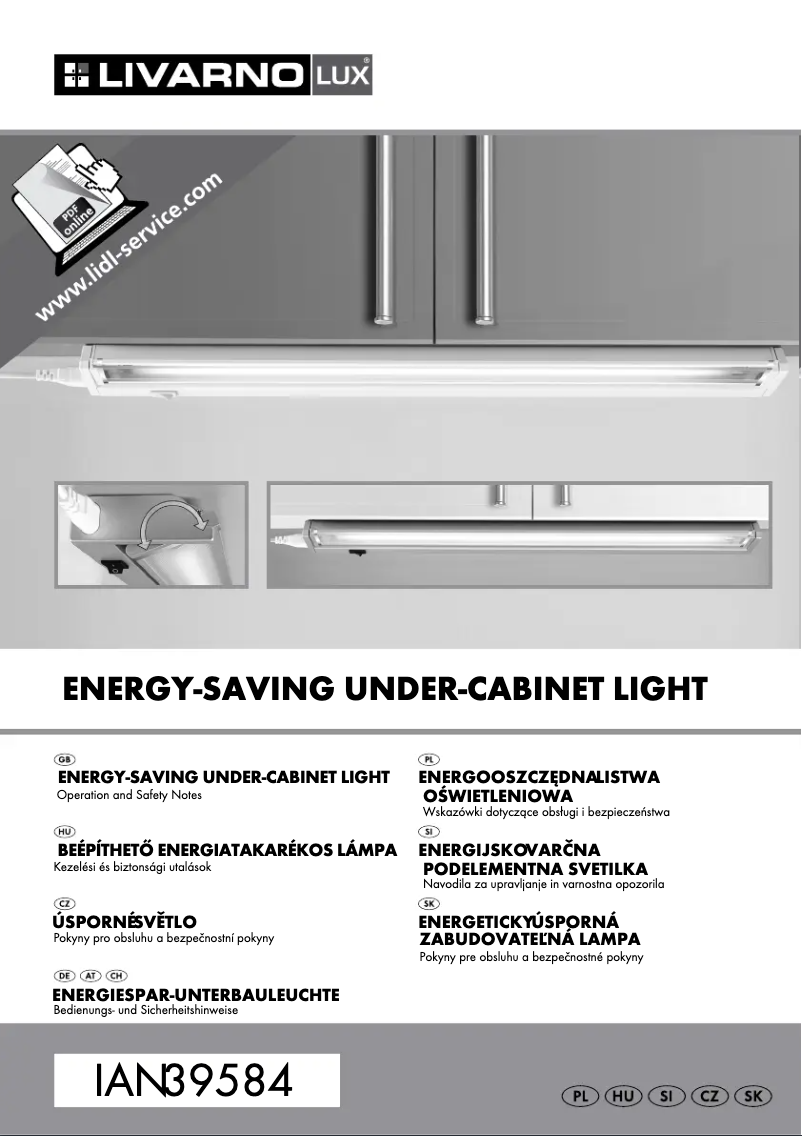 LIVARNO LUX®

PDF online

www.lidl-service.com

ENERGY-SAVING UNDER-CABINET LIGHT

GB
ENERGY-SAVING UNDER-CABINET LIGHT
Operation and Safety Notes

HU
BEÉPÍTHETŐ ENERGIATAKARÉKOS LÁMPA
Kezelési és biztonsági utalások

CZ
ÚSPORNÉSVĚTLO
Pokyny pro obsluhu a bezpečnostní pokyny

DE AT CH
ENERGIESPAR-UNTERBAULEUCHTE
Bedienungs- und Sicherheitshinweise

PL
ENERGOOSZCZĘDNALISTWA OŚWIETLENIOWA
Wskazówki dotyczące obsługi i bezpieczeństwa

SI
ENERGIJSKOVARČNA PODELEMENTNA SVETILKA
Navodila za upravljanje in varnostna opozorila

SK
ENERGETICKYÚSPORNÁ ZABUDOVATEĽNÁ LAMPA
Pokyny pre obsluhu a bezpečnostné pokyny

IAN39584

PL HU SI CZ SK